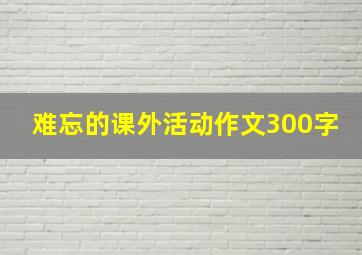 难忘的课外活动作文300字